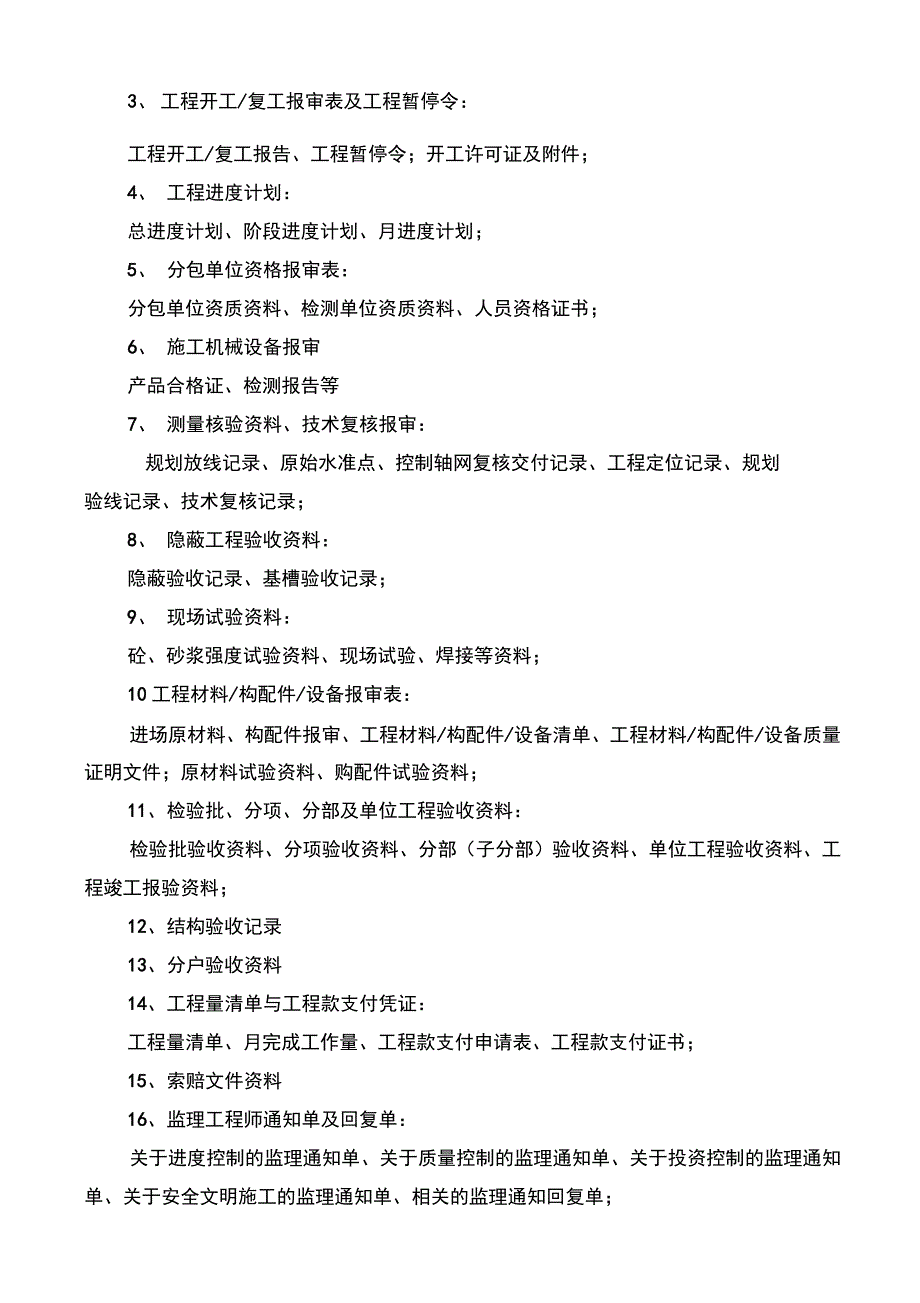 3、 工程开工/复工报审表及工程暂停令：

工程开工/复工报告、工程暂停令；开工许可证及附件；

4、 工程进度计划：

总进度计划、阶段进度计划、月进度计划；

5、 分包单位资格报审表：

分包单位资质资料、检测单位资质资料、人员资格证书；

6、 施工机械设备报审

产品合格证、检测报告等

7、 测量核验资料、技术复核报审：

规划放线记录、原始水准点、控制轴网复核交付记录、工程定位记录、规划验线记录、技术复核记录；

8、 隐蔽工程验收资料：

隐蔽验收记录、基槽验收记录；

9、 现场试验资料：

砼、砂浆强度试验资料、现场试验、焊接等资料；

10 工程材料/构配件/设备报审表：

进场原材料、构配件报审、工程材料/构配件/设备清单、工程材料/构配件/设备质量证明文件；原材料试验资料、购配件试验资料；

11、检验批、分项、分部及单位工程验收资料：

检验批验收资料、分项验收资料、分部（子分部）验收资料、单位工程验收资料、工程竣工报验资料；

12、结构验收记录

13、分户验收资料

14、工程量清单与工程款支付凭证：

工程量清单、月完成工作量、工程款支付申请表、工程款支付证书；

15、索赔文件资料

16、监理工程师通知单及回复单：

关于进度控制的监理通知单、关于质量控制的监理通知单、关于投资控制的监理通知单、关于安全文明施工的监理通知单、相关的监理通知回复单；